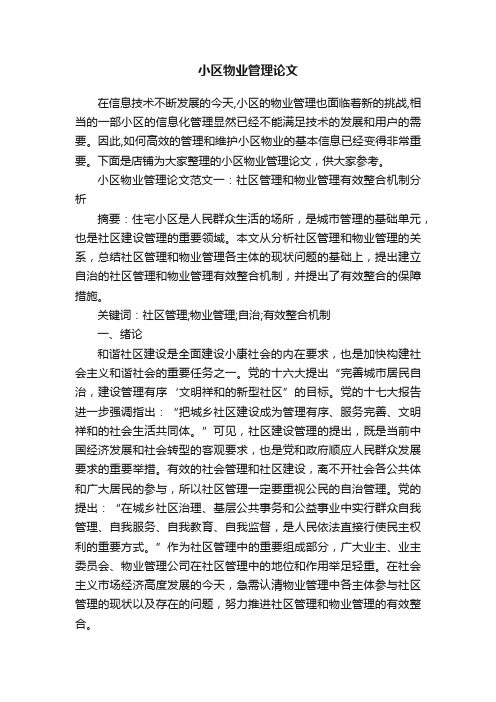 小区物业管理论文

在信息技术不断发展的今天,小区的物业管理也面临着新的挑战,相当的一部小区的信息化管理显然已经不能满足技术的发展和用户的需要。因此,如何高效的管理和维护小区物业的基本信息已经变得非常重要。下面是店铺为大家整理的小区物业管理论文，供大家参考。

小区物业管理论文范文一：社区管理和物业管理有效整合机制分析

摘要：住宅小区是人民群众生活的场所，是城市管理的基础单元，也是社区建设管理的重要领域。本文从分析社区管理和物业管理的关系，总结社区管理和物业管理各主体的现状问题的基础上，提出建立自治的社区管理和物业管理有效整合机制，并提出了有效整合的保障措施。

关键词：社区管理;物业管理;自治;有效整合机制

一、绪论

和谐社区建设是全面建设小康社会的内在要求，也是加快构建社会主义和谐社会的重要任务之一。党的十六大提出“完善城市居民自治，建设管理有序‘文明祥和的新型社区”的目标。党的十七大报告进一步强调指出：“把城乡社区建设成为管理有序、服务完善、文明祥和的社会生活共同体。”可见，社区建设管理的提出，既是当前中国经济发展和社会转型的客观要求，也是党和政府顺应人民群众发展要求的重要举措。有效的社会管理和社区建设，离不开社会各公共体和广大居民的参与，所以社区管理一定要重视公民的自治管理。党的提出：“在城乡社区治理、基层公共事务和公益事业中实行群众自我管理、自我服务、自我教育、自我监督，是人民依法直接行使民主权利的重要方式。”作为社区管理中的重要组成部分，广大业主、业主委员会、物业管理公司在社区管理中的地位和作用举足轻重。在社会主义市场经济高度发展的今天，急需认清物业管理中各主体参与社区管理的现状以及存在的问题，努力推进社区管理和物业管理的有效整合。